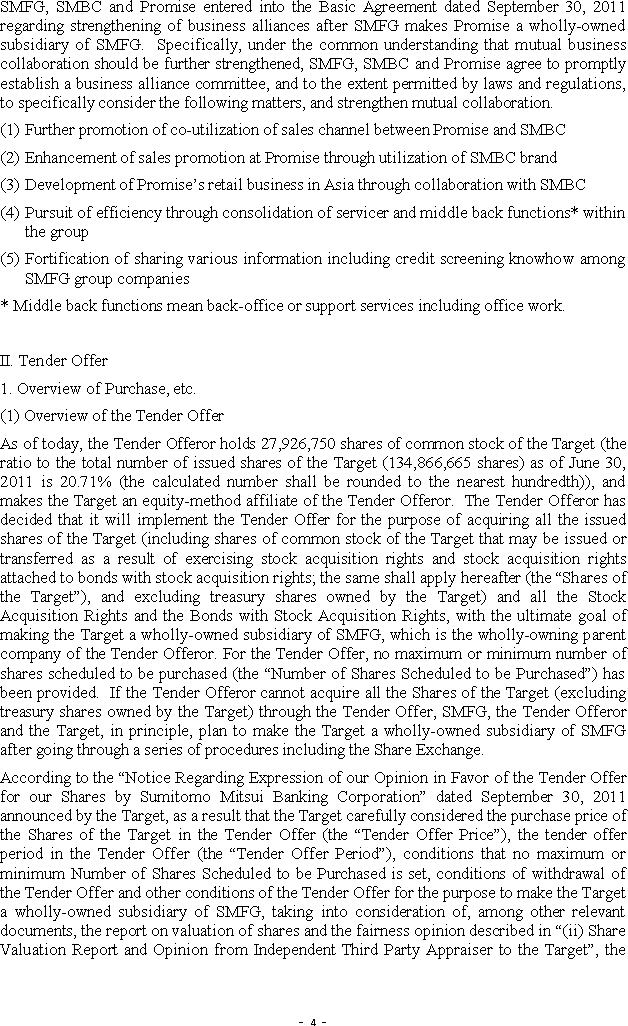 SMFG, SMBC and Promise entered into the Basic Agreement dated September 30, 2011 regarding strengthening of business alliances after SMFG makes Promise a wholly-owned subsidiary of SMFG. Specifically, under the common understanding that mutual business collaboration should be further strengthened, SMFG, SMBC and Promise agree to promptly establish a business alliance committee, and to the extent permitted by laws and regulations, to specifically consider the following matters, and strengthen mutual collaboration.

(1) Further promotion of co-utilization of sales channel between Promise and SMBC

(2) Enhancement of sales promotion at Promise through utilization of SMBC brand

(3) Development of Promise's retail business in Asia through collaboration with SMBC

(4) Pursuit of efficiency through consolidation of servicer and middle back functions* within the group

(5) Fortification of sharing various information including credit screening knowhow among SMFG group companies

* Middle back functions mean back-office or support services including office work.

II. Tender Offer

1. Overview of Purchase, etc.

(1) Overview of the Tender Offer

As of today, the Tender Offeror holds 27,926,750 shares of common stock of the Target (the ratio to the total number of issued shares of the Target (134,866,665 shares) as of June 30, 2011 is 20.71% (the calculated number shall be rounded to the nearest hundredth)), and makes the Target an equity-method affiliate of the Tender Offeror. The Tender Offeror has decided that it will implement the Tender Offer for the purpose of acquiring all the issued shares of the Target (including shares of common stock of the Target that may be issued or transferred as a result of exercising stock acquisition rights and stock acquisition rights attached to bonds with stock acquisition rights; the same shall apply hereafter (the "Shares of the Target"), and excluding treasury shares owned by the Target) and all the Stock Acquisition Rights and the Bonds with Stock Acquisition Rights, with the ultimate goal of making the Target a wholly-owned subsidiary of SMFG, which is the wholly-owning parent company of the Tender Offeror. For the Tender Offer, no maximum or minimum number of shares scheduled to be purchased (the "Number of Shares Scheduled to be Purchased") has been provided. If the Tender Offeror cannot acquire all the Shares of the Target (excluding treasury shares owned by the Target) through the Tender Offer, SMFG, the Tender Offeror and the Target, in principle, plan to make the Target a wholly-owned subsidiary of SMFG after going through a series of procedures including the Share Exchange.

According to the "Notice Regarding Expression of our Opinion in Favor of the Tender Offer for our Shares by Sumitomo Mitsui Banking Corporation" dated September 30, 2011 announced by the Target, as a result that the Target carefully considered the purchase price of the Shares of the Target in the Tender Offer (the "Tender Offer Price"), the tender offer period in the Tender Offer (the "Tender Offer Period"), conditions that no maximum or minimum Number of Shares Scheduled to be Purchased is set, conditions of withdrawal of the Tender Offer and other conditions of the Tender Offer for the purpose to make the Target a wholly-owned subsidiary of SMFG, taking into consideration of, among other relevant documents, the report on valuation of shares and the fairness opinion described in "(ii) Share Valuation Report and Opinion from Independent Third Party Appraiser to the Target", the

- 4 -